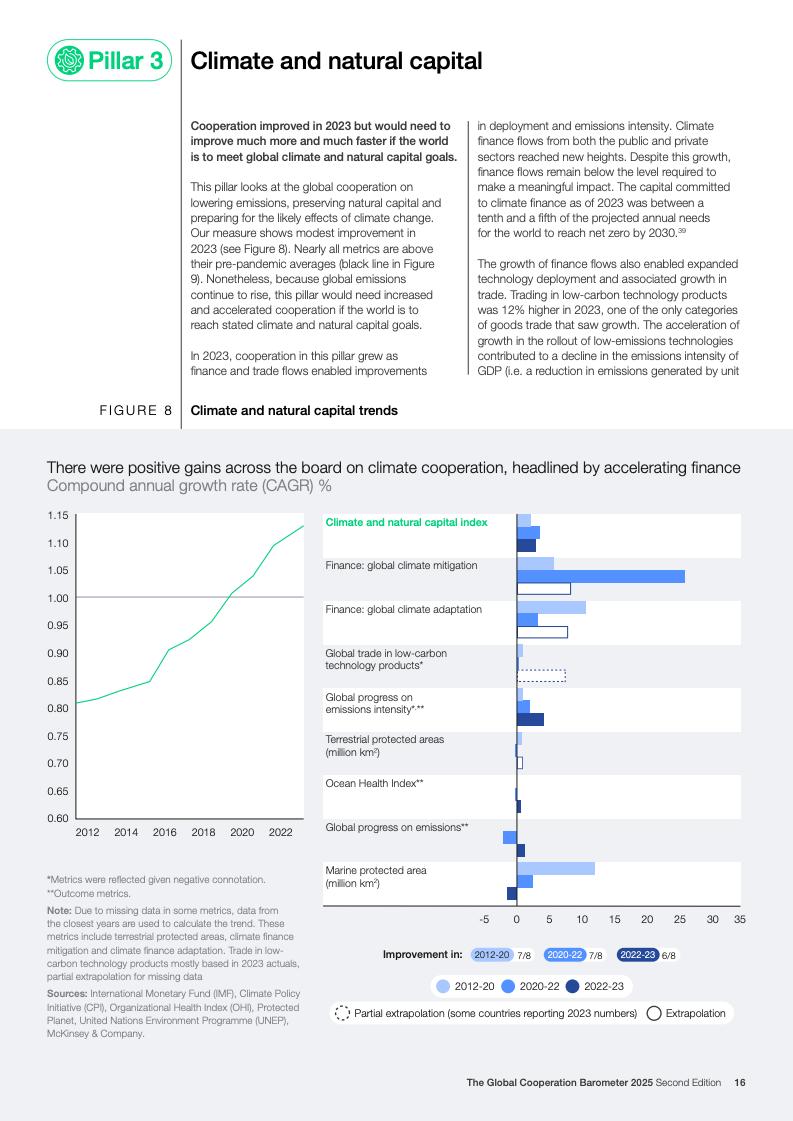 Pillar 3

Climate and natural capital

Cooperation improved in 2023 but would need to improve much more and much faster if the world is to meet global climate and natural capital goals.

This pillar looks at the global cooperation on lowering emissions, preserving natural capital and preparing for the likely effects of climate change. Our measure shows modest improvement in 2023 (see Figure 8). Nearly all metrics are above their pre-pandemic averages (black line in Figure 9). Nonetheless, because global emissions continue to rise, this pillar would need increased and accelerated cooperation if the world is to reach stated climate and natural capital goals.

In 2023, cooperation in this pillar grew as finance and trade flows enabled improvements in deployment and emissions intensity. Climate finance flows from both the public and private sectors reached new heights. Despite this growth, finance flows remain below the level required to make a meaningful impact. The capital committed to climate finance as of 2023 was between a tenth and a fifth of the projected annual needs for the world to reach net zero by 2030.$^{39}$

The growth of finance flows also enabled expanded technology deployment and associated growth in trade. Trading in low-carbon technology products was 12% higher in 2023, one of the only categories of goods trade that saw growth. The acceleration of growth in the rollout of low-emissions technologies contributed to a decline in the emissions intensity of GDP (i.e. a reduction in emissions generated by unit

FIGURE 8 Climate and natural capital trends

There were positive gains across the board on climate cooperation, headlined by accelerating finance
Compound annual growth rate (CAGR) %

1.15
1.10
1.05
1.00
0.95
0.90
0.85
0.80
0.75
0.70
0.65
0.60
2012 2014 2016 2018 2020 2022

Climate and natural capital index
Finance: global climate mitigation
Finance: global climate adaptation
Global trade in low-carbon technology products*
Global progress on emissions intensity*,**
Terrestrial protected areas (million km²)
Ocean Health Index**
Global progress on emissions**
Marine protected area (million km²)

-5 0 5 10 15 20 25 30 35

Improvement in: 2012-20 7/8 2020-22 7/8 2022-23 6/8

2012-20 2020-22 2022-23

Partial extrapolation (some countries reporting 2023 numbers) Extrapolation

*Metrics were reflected given negative connotation.
**Outcome metrics.

Note: Due to missing data in some metrics, data from the closest years are used to calculate the trend. These metrics include terrestrial protected areas, climate finance mitigation and climate finance adaptation. Trade in low-carbon technology products mostly based in 2023 actuals, partial extrapolation for missing data

Sources: International Monetary Fund (IMF), Climate Policy Initiative (CPI), Organizational Health Index (OHI), Protected Planet, United Nations Environment Programme (UNEP), McKinsey & Company.

The Global Cooperation Barometer 2025 Second Edition 16